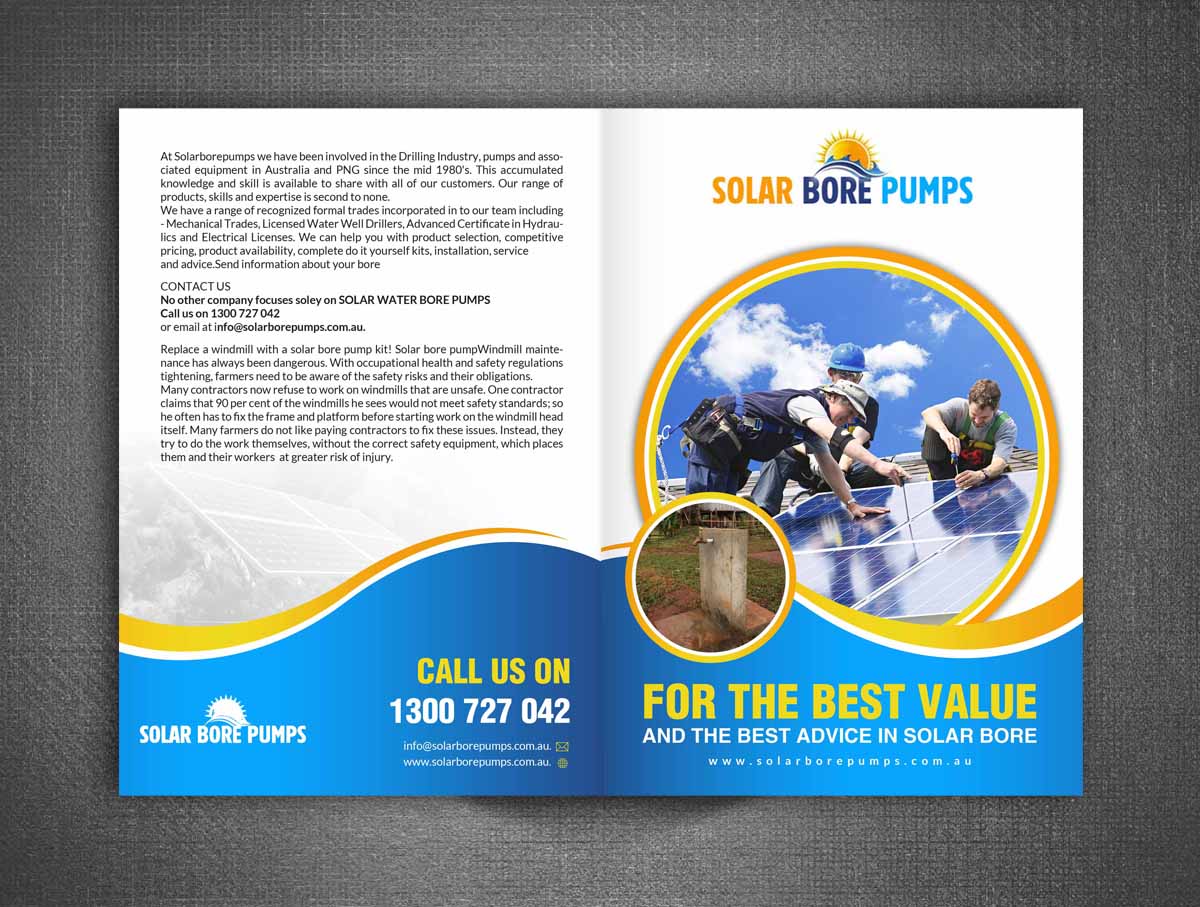 At Solarborepumps we have been involved in the Drilling Industry, pumps and associated equipment in Australia and PNG since the mid 1980's. This accumulated knowledge and skill is available to share with all of our customers. Our range of products, skills and expertise is second to none.
We have a range of recognized formal trades incorporated in to our team including - Mechanical Trades, Licensed Water Well Drillers, Advanced Certificate in Hydraulics and Electrical Licenses. We can help you with product selection, competitive pricing, product availability, complete do it yourself kits, installation, service and advice.Send information about your bore

CONTACT US
No other company focuses soley on SOLAR WATER BORE PUMPS
Call us on 1300 727 042
or email at info@solarborepumps.com.au.

Replace a windmill with a solar bore pump kit! Solar bore pumpWindmill maintenance has always been dangerous. With occupational health and safety regulations tightening, farmers need to be aware of the safety risks and their obligations.
Many contractors now refuse to work on windmills that are unsafe. One contractor claims that 90 per cent of the windmills he sees would not meet safety standards; so he often has to fix the frame and platform before starting work on the windmill head itself. Many farmers do not like paying contractors to fix these issues. Instead, they try to do the work themselves, without the correct safety equipment, which places them and their workers at greater risk of injury.

SOLAR BORE PUMPS

CALL US ON
1300 727 042

info@solarborepumps.com.au.
www.solarborepumps.com.au.

SOLAR BORE PUMPS

FOR THE BEST VALUE
AND THE BEST ADVICE IN SOLAR BORE
www.solarborepumps.com.au